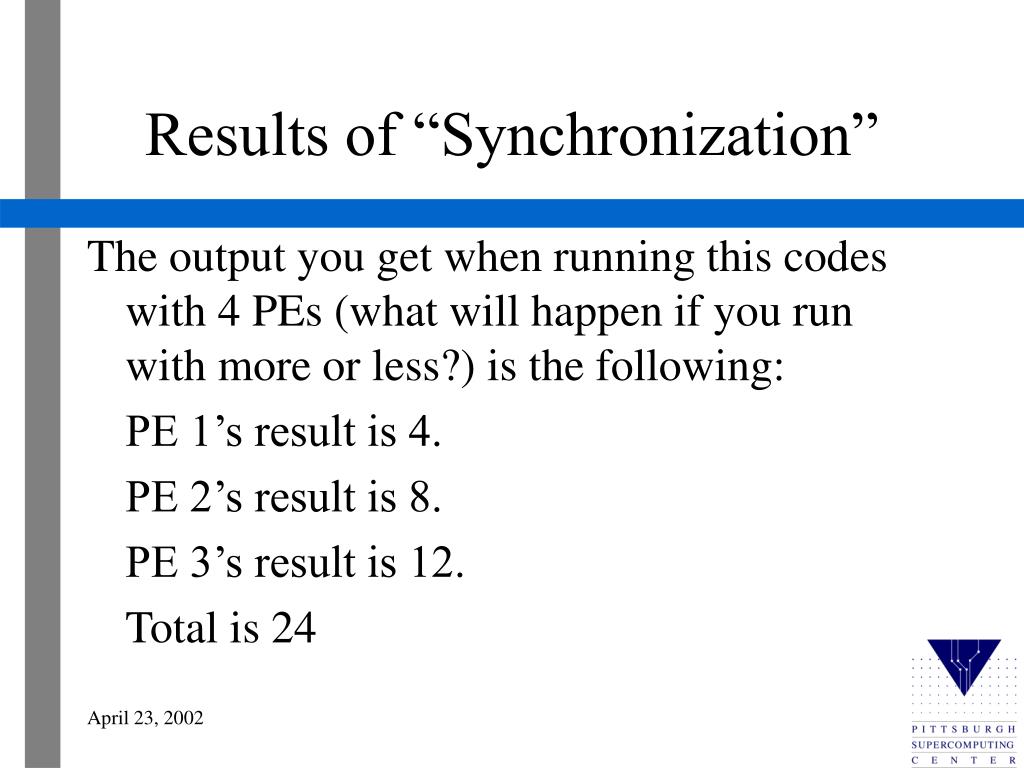 Results of “Synchronization”

The output you get when running this codes with 4 PEs (what will happen if you run with more or less?) is the following:

PE 1’s result is 4.

PE 2’s result is 8.

PE 3’s result is 12.

Total is 24

April 23, 2002

PITTSBURGH SUPERCOMPUTING CENTER